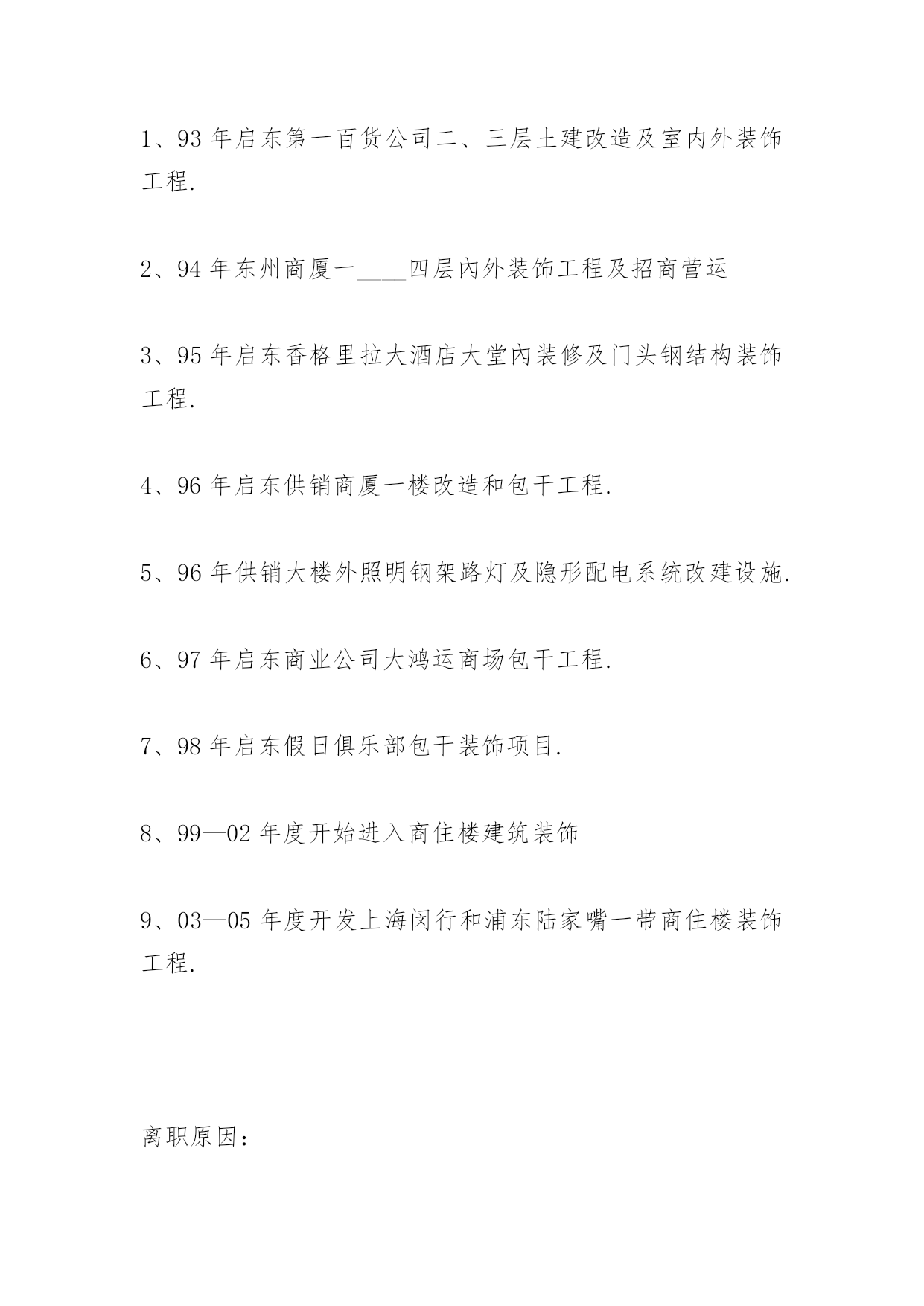 1、93 年启东第一百货公司二、三层土建改造及室内外装饰工程.

2、94 年东州商厦一____四层内外装饰工程及招商营运

3、95 年启东香格里拉大酒店大堂内装修及门头钢结构装饰工程.

4、96 年启东供销商厦一楼改造和包干工程.

5、96 年供销大楼外照明钢架路灯及隐形配电系统改建设施.

6、97 年启东商业公司大鸿运商场包干工程.

7、98 年启东假日俱乐部包干装饰项目.

8、99—02 年度开始进入商住楼建筑装饰

9、03—05 年度开发上海闵行和浦东陆家嘴一带商住楼装饰工程.

离职原因: